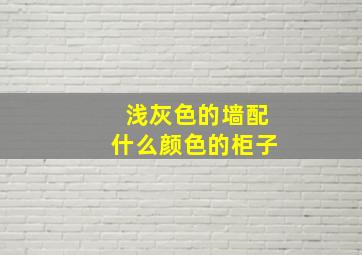 浅灰色的墙配
什么颜色的柜子